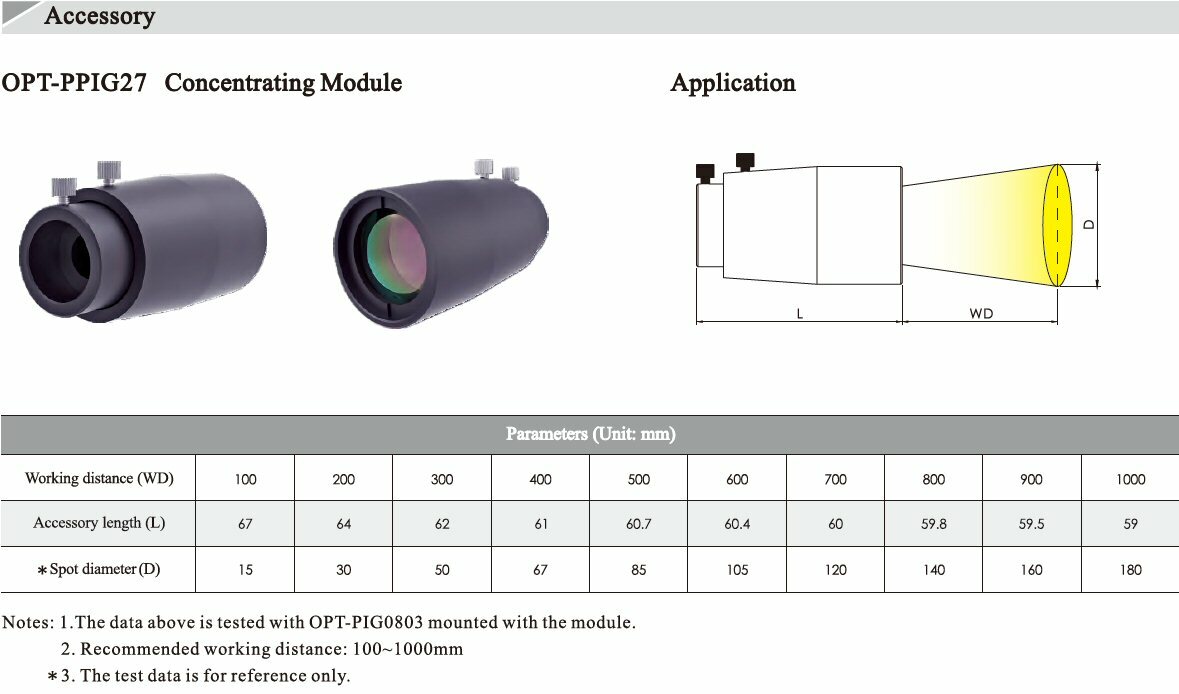 Accessory

OPT-PPIG27 Concentrating Module

Application

D

L

WD

| Parameters (Unit: mm) | | | | | | | | | | |
|---|---|---|---|---|---|---|---|---|---|---|
| Working distance (WD) | 100 | 200 | 300 | 400 | 500 | 600 | 700 | 800 | 900 | 1000 |
| Accessory length (L) | 67 | 64 | 62 | 61 | 60.7 | 60.4 | 60 | 59.8 | 59.5 | 59 |
| ∗Spot diameter (D) | 15 | 30 | 50 | 67 | 85 | 105 | 120 | 140 | 160 | 180 |

Notes: 1.The data above is tested with OPT-PIG0803 mounted with the module.
2. Recommended working distance: 100~1000mm
∗3. The test data is for reference only.